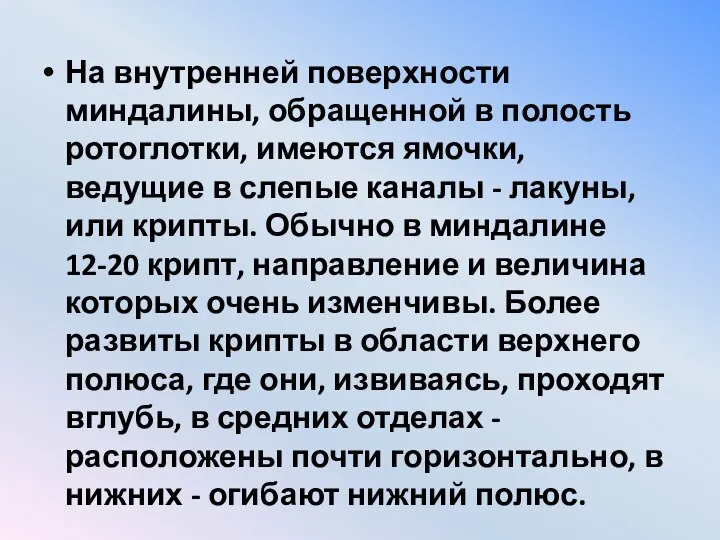 • На внутренней поверхности миндалины, обращенной в полость ротоглотки, имеются ямочки, ведущие в слепые каналы - лакуны, или крипты. Обычно в миндалине 12-20 крипт, направление и величина которых очень изменчивы. Более развиты крипты в области верхнего полюса, где они, извиваясь, проходят вглубь, в средних отделах - расположены почти горизонтально, в нижних - огибают нижний полюс.